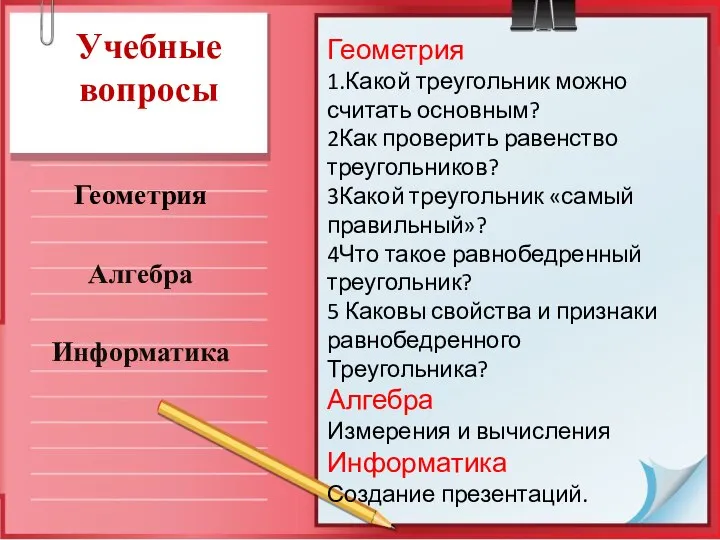 Учебные вопросы

Геометрия

Алгебра

Информатика

Геометрия
1.Какой треугольник можно считать основным?
2Как проверить равенство треугольников?
3Какой треугольник «самый правильный»?
4Что такое равнобедренный треугольник?
5 Каковы свойства и признаки равнобедренного Треугольника?
Алгебра
Измерения и вычисления
Информатика
Создание презентаций.